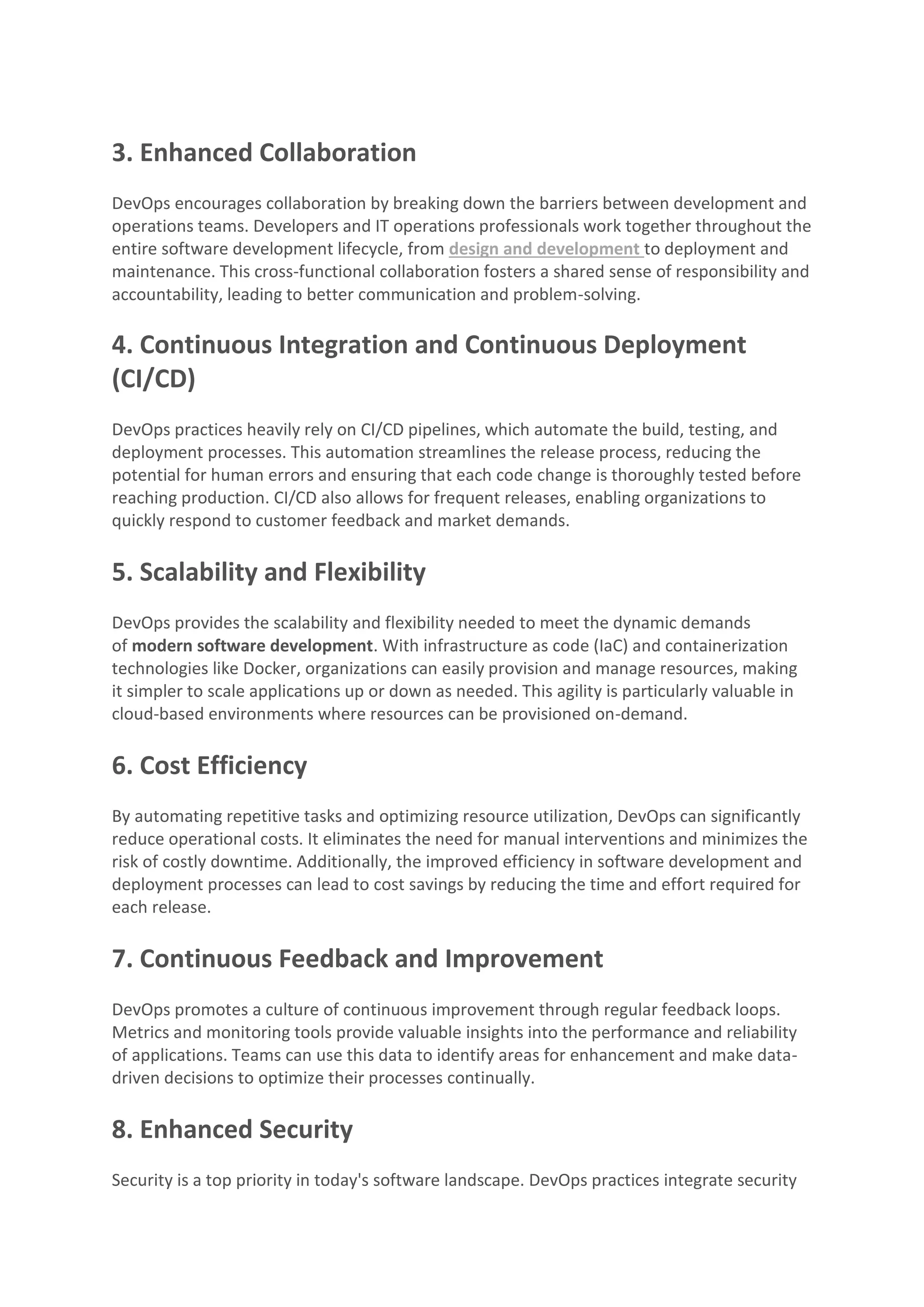 3. Enhanced Collaboration

DevOps encourages collaboration by breaking down the barriers between development and operations teams. Developers and IT operations professionals work together throughout the entire software development lifecycle, from design and development to deployment and maintenance. This cross-functional collaboration fosters a shared sense of responsibility and accountability, leading to better communication and problem-solving.

4. Continuous Integration and Continuous Deployment (CI/CD)

DevOps practices heavily rely on CI/CD pipelines, which automate the build, testing, and deployment processes. This automation streamlines the release process, reducing the potential for human errors and ensuring that each code change is thoroughly tested before reaching production. CI/CD also allows for frequent releases, enabling organizations to quickly respond to customer feedback and market demands.

5. Scalability and Flexibility

DevOps provides the scalability and flexibility needed to meet the dynamic demands of modern software development. With infrastructure as code (IaC) and containerization technologies like Docker, organizations can easily provision and manage resources, making it simpler to scale applications up or down as needed. This agility is particularly valuable in cloud-based environments where resources can be provisioned on-demand.

6. Cost Efficiency

By automating repetitive tasks and optimizing resource utilization, DevOps can significantly reduce operational costs. It eliminates the need for manual interventions and minimizes the risk of costly downtime. Additionally, the improved efficiency in software development and deployment processes can lead to cost savings by reducing the time and effort required for each release.

7. Continuous Feedback and Improvement

DevOps promotes a culture of continuous improvement through regular feedback loops. Metrics and monitoring tools provide valuable insights into the performance and reliability of applications. Teams can use this data to identify areas for enhancement and make data-driven decisions to optimize their processes continually.

8. Enhanced Security

Security is a top priority in today's software landscape. DevOps practices integrate security